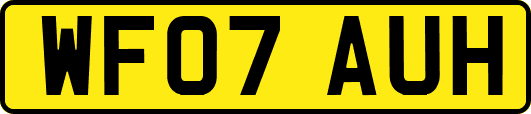 WF07 AUH